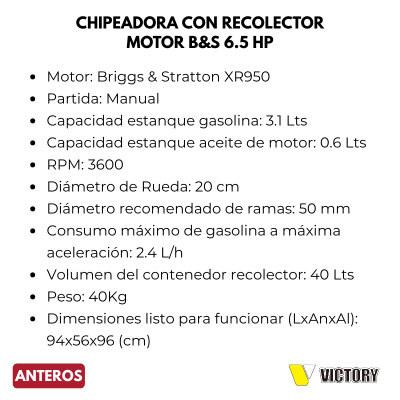 CHIPEADORA CON RECOLECTOR
MOTOR B&S 6.5 HP

- Motor: Briggs & Stratton XR950
- Partida: Manual
- Capacidad estanque gasolina: 3.1 Lts
- Capacidad estanque aceite de motor: 0.6 Lts
- RPM: 3600
- Diámetro de Rueda: 20 cm
- Diámetro recomendado de ramas: 50 mm
- Consumo máximo de gasolina a máxima aceleración: 2.4 L/h
- Volumen del contenedor recolector: 40 Lts
- Peso: 40Kg
- Dimensiones listo para funcionar (LxAnxAl): 94x56x96 (cm)

ANTEROS

VICTORY